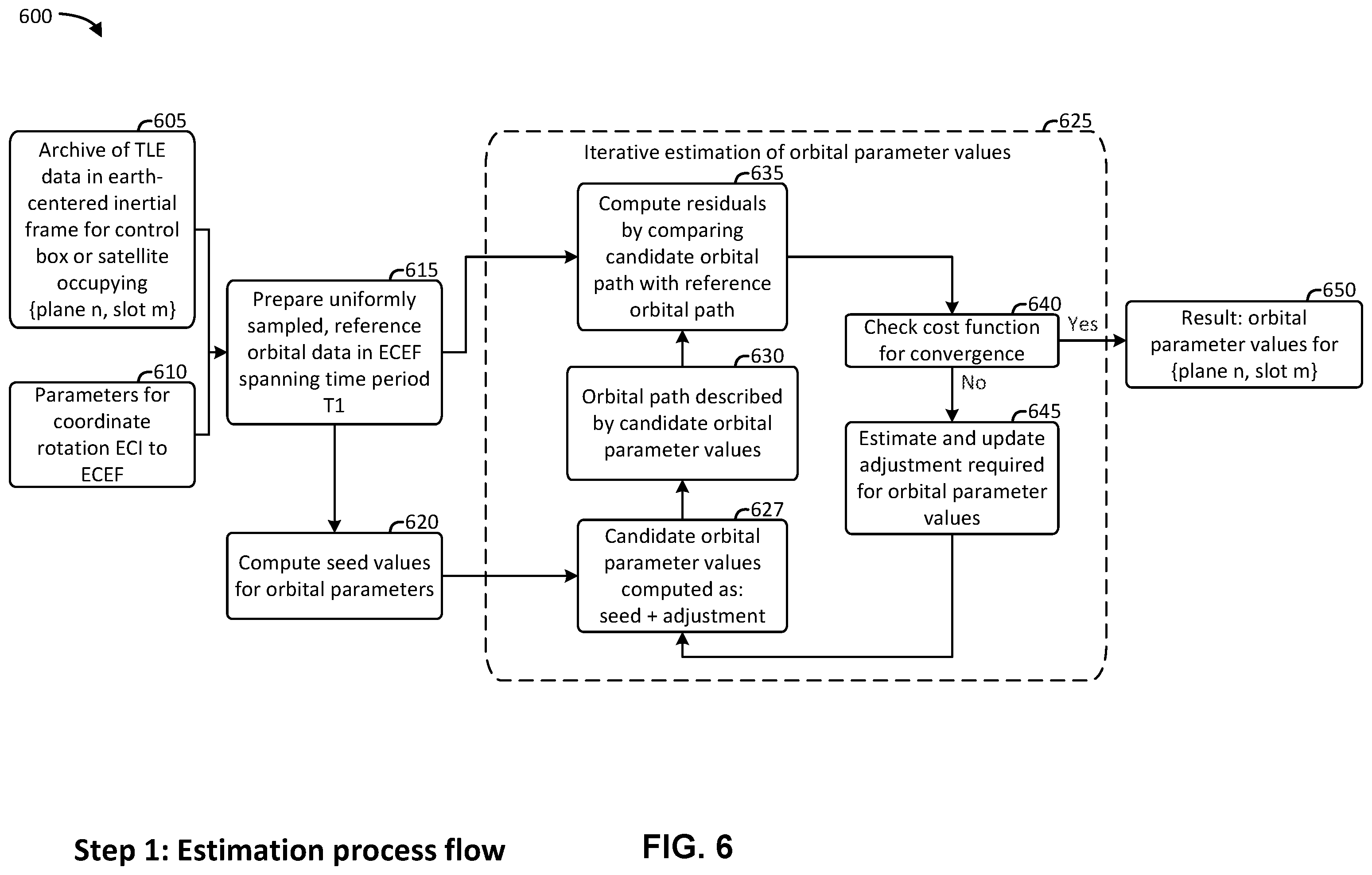 600

605
Archive of TLE data in earth-centered inertial frame for control box or satellite occupying {plane n, slot m}

610
Parameters for coordinate rotation ECI to ECEF

615
Prepare uniformly sampled, reference orbital data in ECEF spanning time period T1

620
Compute seed values for orbital parameters

625
Iterative estimation of orbital parameter values

635
Compute residuals by comparing candidate orbital path with reference orbital path

630
Orbital path described by candidate orbital parameter values

627
Candidate orbital parameter values computed as: seed + adjustment

640
Check cost function for convergence

Yes

No

645
Estimate and update adjustment required for orbital parameter values

650
Result: orbital parameter values for {plane n, slot m}

Step 1: Estimation process flow

FIG. 6